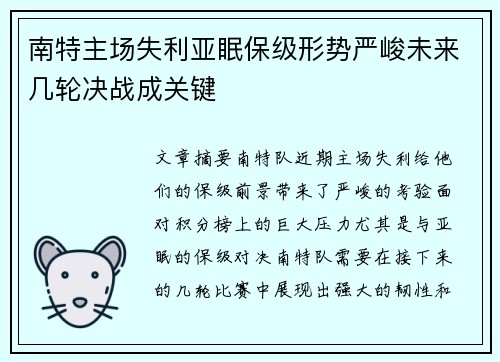 南特主场失利亚眠保级形势严峻未来几轮决战成关键

文章摘要南特队近期主场失利给他们的保级前景带来了严峻的考验面对积分榜上的巨大压力尤其是与亚眠的保级对决南特队需要在接下来的几轮比赛中展现出强大的韧性和